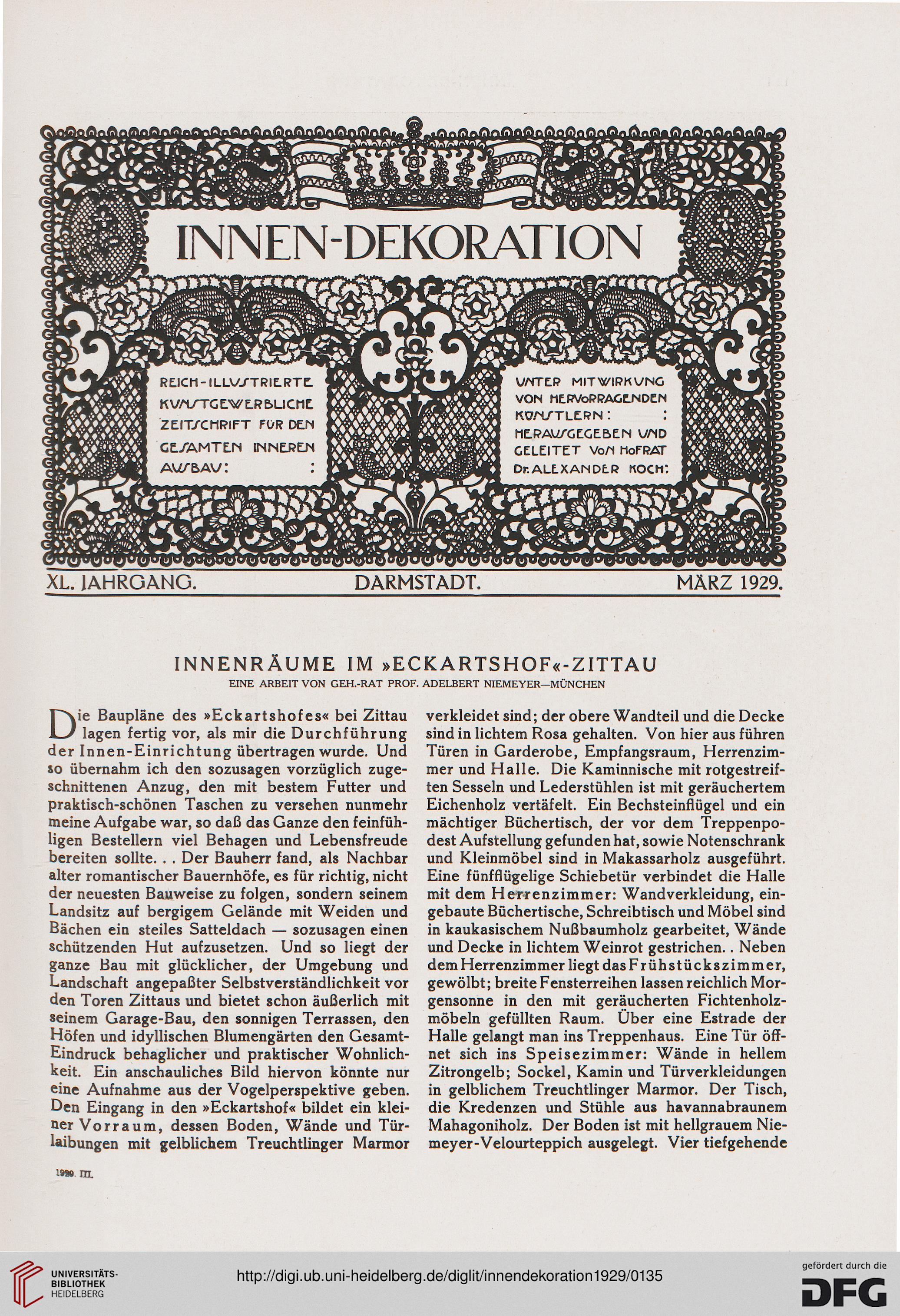 INNEN-DEKORATION

REICH-ILLUSTRIERTE KUNSTGEWERBLICHE ZEITSCHRIFT FÜR DEN GESAMTEN INNEREN AUSBAU: :

UNTER MITWIRKUNG VON HERVORRAGENDEN KÜNSTLERN: : HERAUSGEGEBEN UND GELEITET VON HOFRAT Dr. ALEXANDER KOCH:

XL. JAHRGANG. DARMSTADT. MÄRZ 1929.

INNENRÄUME IM »ECKARTSHOF«-ZITTAU

EINE ARBEIT VON GEH.-RAT PROF. ADELBERT NIEMEYER—MÜNCHEN

Die Baupläne des »Eckartshofes« bei Zittau lagen fertig vor, als mir die Durchführung der Innen-Einrichtung übertragen wurde. Und so übernahm ich den sozusagen vorzüglich zugeschnittenen Anzug, den mit bestem Futter und praktisch-schönen Taschen zu versehen nunmehr meine Aufgabe war, so daß das Ganze den feinfühligen Bestellern viel Behagen und Lebensfreude bereiten sollte. . . Der Bauherr fand, als Nachbar alter romantischer Bauernhöfe, es für richtig, nicht der neuesten Bauweise zu folgen, sondern seinem Landsitz auf bergigem Gelände mit Weiden und Bächen ein steiles Satteldach — sozusagen einen schützenden Hut aufzusetzen. Und so liegt der ganze Bau mit glücklicher, der Umgebung und Landschaft angepaßter Selbstverständlichkeit vor den Toren Zittaus und bietet schon äußerlich mit seinem Garage-Bau, den sonnigen Terrassen, den Höfen und idyllischen Blumengärten den Gesamt-Eindruck behaglicher und praktischer Wohnlichkeit. Ein anschauliches Bild hiervon könnte nur eine Aufnahme aus der Vogelperspektive geben. Den Eingang in den »Eckartshof« bildet ein kleiner Vorraum, dessen Boden, Wände und Türlaibungen mit gelblichem Treuchtlinger Marmor verkleidet sind; der obere Wandteil und die Decke sind in lichtem Rosa gehalten. Von hier aus führen Türen in Garderobe, Empfangsraum, Herrenzimmer und Halle. Die Kaminnische mit rotgestreiften Sesseln und Lederstühlen ist mit geräuchertem Eichenholz vertäfelt. Ein Bechsteinflügel und ein mächtiger Büchertisch, der vor dem Treppenpodest Aufstellung gefunden hat, sowie Notenschrank und Kleinmöbel sind in Makassarholz ausgeführt. Eine fünfflügelige Schiebetür verbindet die Halle mit dem Herrenzimmer: Wandverkleidung, eingebaute Büchertische, Schreibtisch und Möbel sind in kaukasischem Nußbaumholz gearbeitet, Wände und Decke in lichtem Weinrot gestrichen. . Neben dem Herrenzimmer liegt das Frühstückszimmer, gewölbt; breite Fensterreihen lassen reichlich Morgensonne in den mit geräucherten Fichtenholzmöbeln gefüllten Raum. Über eine Estrade der Halle gelangt man ins Treppenhaus. Eine Tür öffnet sich ins Speisezimmer: Wände in hellem Zitrongelb; Sockel, Kamin und Türverkleidungen in gelblichem Treuchtlinger Marmor. Der Tisch, die Kredenzen und Stühle aus havannabraunem Mahagoniholz. Der Boden ist mit hellgrauem Niemeyer-Velourteppich ausgelegt. Vier tiefgehende

1929. III.

UNIVERSITÄTS-BIBLIOTHEK HEIDELBERG

http://digi.ub.uni-heidelberg.de/diglit/innendekoration1929/0135

gefördert durch die DFG